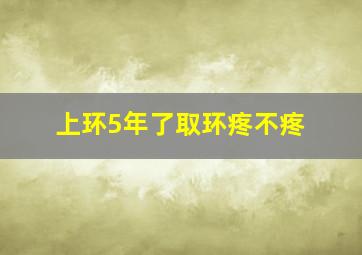 上环5年了取环疼不疼